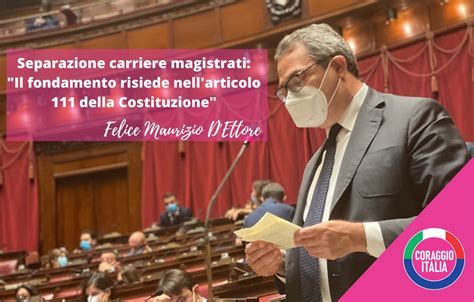 Separazione carriere magistrati: "Il fondamento risiede nell'articolo 111 della Costituzione"

Felice Maurizio D'Ettore

CORAGGIO ITALIA